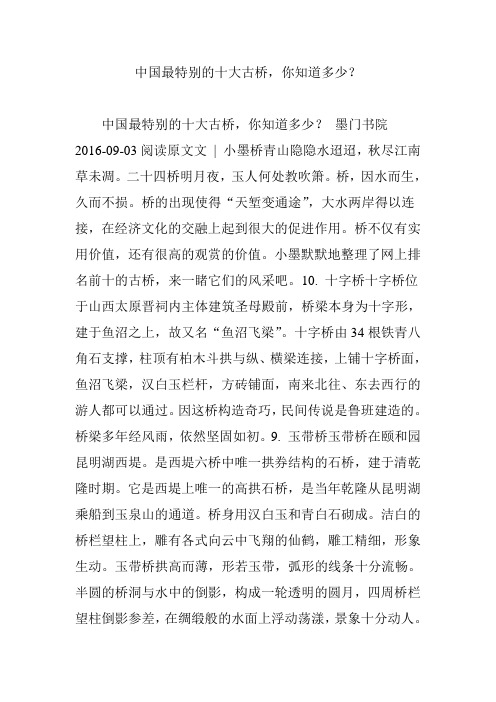 中国最特别的十大古桥，你知道多少？

中国最特别的十大古桥，你知道多少？ 墨门书院 2016-09-03 阅读原文文 | 小墨桥青山隐隐水迢迢，秋尽江南草未凋。二十四桥明月夜，玉人何处教吹箫。桥，因水而生，久而不损。桥的出现使得“天堑变通途”，大水两岸得以连接，在经济文化的交融上起到很大的促进作用。桥不仅有实用价值，还有很高的观赏的价值。小墨默默地整理了网上排名前十的古桥，来一睹它们的风采吧。10. 十字桥十字桥位于山西太原晋祠内主体建筑圣母殿前，桥梁本身为十字形，建于鱼沼之上，故又名“鱼沼飞梁”。十字桥由 34 根铁青八角石支撑，柱顶有柏木斗拱与纵、横梁连接，上铺十字桥面，鱼沼飞梁，汉白玉栏杆，方砖铺面，南来北往、东去西行的游人都可以通过。因这桥构造奇巧，民间传说是鲁班建造的。桥梁多年经风雨，依然坚固如初。9. 玉带桥玉带桥在颐和园昆明湖西堤。是西堤六桥中唯一拱券结构的石桥，建于清乾隆时期。它是西堤上唯一的高拱石桥，是当年乾隆从昆明湖乘船到玉泉山的通道。桥身用汉白玉和青白石砌成。洁白的桥栏望柱上，雕有各式向云中飞翔的仙鹤，雕工精细，形象生动。玉带桥拱高而薄，形若玉带，弧形的线条十分流畅。半圆的桥洞与水中的倒影，构成一轮透明的圆月，四周桥栏望柱倒影参差，在绸缎般的水面上浮动荡漾，景象十分动人。